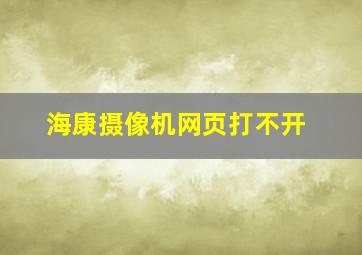 海康摄像机网页打不开